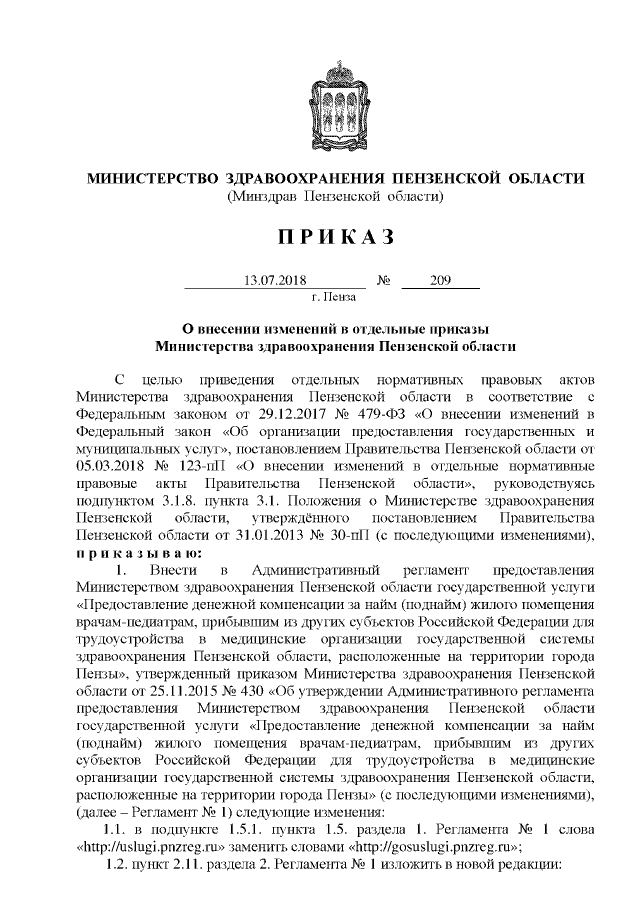 МИНИСТЕРСТВО ЗДРАВООХРАНЕНИЯ ПЕНЗЕНСКОЙ ОБЛАСТИ
(Минздрав Пензенской области)

П Р И К А З

13.07.2018 № 209
г. Пенза

О внесении изменений в отдельные приказы
Министерства здравоохранения Пензенской области

С целью приведения отдельных нормативных правовых актов Министерства здравоохранения Пензенской области в соответствие с Федеральным законом от 29.12.2017 № 479-ФЗ «О внесении изменений в Федеральный закон «Об организации предоставления государственных и муниципальных услуг», постановлением Правительства Пензенской области от 05.03.2018 № 123-пП «О внесении изменений в отдельные нормативные правовые акты Правительства Пензенской области», руководствуясь подпунктом 3.1.8. пункта 3.1. Положения о Министерстве здравоохранения Пензенской области, утверждённого постановлением Правительства Пензенской области от 31.01.2013 № 30-пП (с последующими изменениями), п р и к а з ы в а ю:

1. Внести в Административный регламент предоставления Министерством здравоохранения Пензенской области государственной услуги «Предоставление денежной компенсации за найм (поднайм) жилого помещения врачам-педиатрам, прибывшим из других субъектов Российской Федерации для трудоустройства в медицинские организации государственной системы здравоохранения Пензенской области, расположенные на территории города Пензы», утвержденный приказом Министерства здравоохранения Пензенской области от 25.11.2015 № 430 «Об утверждении Административного регламента предоставления Министерством здравоохранения Пензенской области государственной услуги «Предоставление денежной компенсации за найм (поднайм) жилого помещения врачам-педиатрам, прибывшим из других субъектов Российской Федерации для трудоустройства в медицинские организации государственной системы здравоохранения Пензенской области, расположенные на территории города Пензы» (с последующими изменениями), (далее – Регламент № 1) следующие изменения:

1.1. в подпункте 1.5.1. пункта 1.5. раздела 1. Регламента № 1 слова «http://uslugi.pnzreg.ru» заменить словами «http://gosuslugi.pnzreg.ru»;

1.2. пункт 2.11. раздела 2. Регламента № 1 изложить в новой редакции: